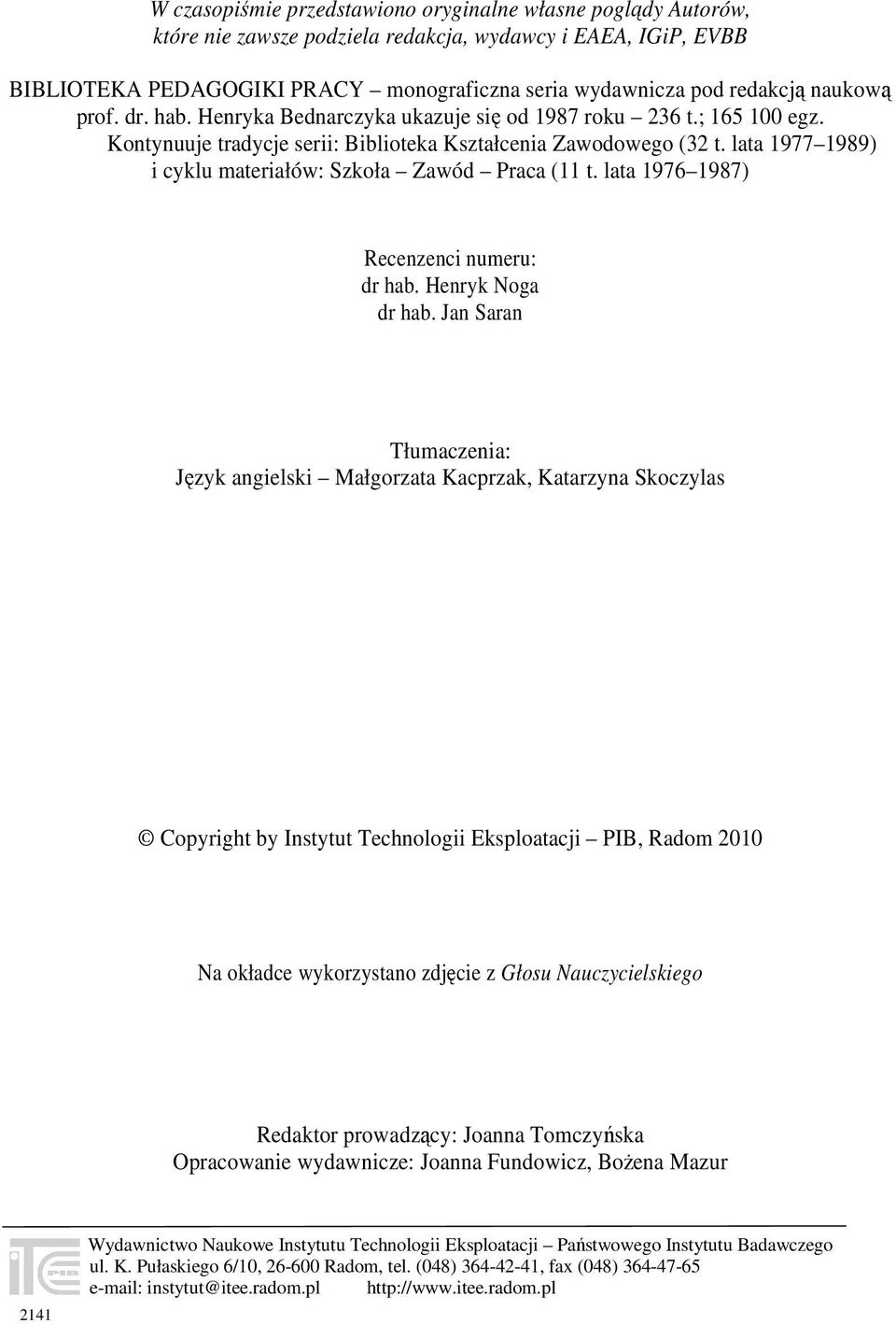 W czasopiśmie przedstawiono oryginalne własne poglądy Autorów, które nie zawsze podziela redakcja, wydawcy i EAEA, IGiP, EVBB

BIBLIOTEKA PEDAGOGIKI PRACY – monograficzna seria wydawnicza pod redakcją naukową prof. dr. hab. Henryka Bednarczyka ukazuje się od 1987 roku – 236 t.; 165 100 egz. Kontynuuje tradycje serii: Biblioteka Kształcenia Zawodowego (32 t. lata 1977–1989) i cyklu materiałów: Szkoła – Zawód – Praca (11 t. lata 1976–1987)

Recenzenci numeru:
dr hab. Henryk Noga
dr hab. Jan Saran

Tłumaczenia:
Język angielski – Małgorzata Kacprzak, Katarzyna Skoczylas

© Copyright by Instytut Technologii Eksploatacji – PIB, Radom 2010

Na okładce wykorzystano zdjęcie z Głosu Nauczycielskiego

Redaktor prowadzący: Joanna Tomczyńska
Opracowanie wydawnicze: Joanna Fundowicz, Bożena Mazur

Wydawnictwo Naukowe Instytutu Technologii Eksploatacji – Państwowego Instytutu Badawczego
ul. K. Pułaskiego 6/10, 26-600 Radom, tel. (048) 364-42-41, fax (048) 364-47-65
e-mail: instytut@itee.radom.pl http://www.itee.radom.pl

2141